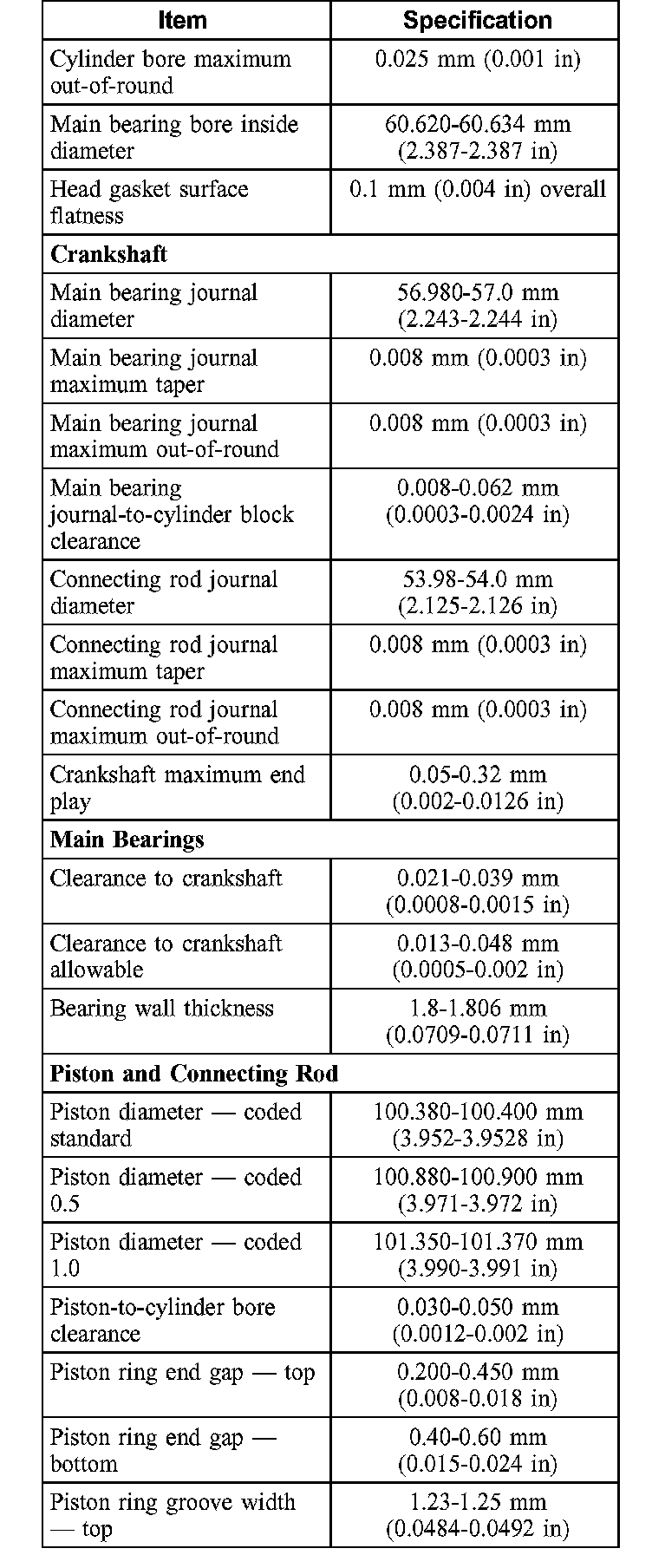 | Item | Specification |
|---|---|
| Cylinder bore maximum out-of-round | 0.025 mm (0.001 in) |
| Main bearing bore inside diameter | 60.620-60.634 mm (2.387-2.387 in) |
| Head gasket surface flatness | 0.1 mm (0.004 in) overall |
| **Crankshaft** | |
| Main bearing journal diameter | 56.980-57.0 mm (2.243-2.244 in) |
| Main bearing journal maximum taper | 0.008 mm (0.0003 in) |
| Main bearing journal maximum out-of-round | 0.008 mm (0.0003 in) |
| Main bearing journal-to-cylinder block clearance | 0.008-0.062 mm (0.0003-0.0024 in) |
| Connecting rod journal diameter | 53.98-54.0 mm (2.125-2.126 in) |
| Connecting rod journal maximum taper | 0.008 mm (0.0003 in) |
| Connecting rod journal maximum out-of-round | 0.008 mm (0.0003 in) |
| Crankshaft maximum end play | 0.05-0.32 mm (0.002-0.0126 in) |
| **Main Bearings** | |
| Clearance to crankshaft | 0.021-0.039 mm (0.0008-0.0015 in) |
| Clearance to crankshaft allowable | 0.013-0.048 mm (0.0005-0.002 in) |
| Bearing wall thickness | 1.8-1.806 mm (0.0709-0.0711 in) |
| **Piston and Connecting Rod** | |
| Piston diameter — coded standard | 100.380-100.400 mm (3.952-3.9528 in) |
| Piston diameter — coded 0.5 | 100.880-100.900 mm (3.971-3.972 in) |
| Piston diameter — coded 1.0 | 101.350-101.370 mm (3.990-3.991 in) |
| Piston-to-cylinder bore clearance | 0.030-0.050 mm (0.0012-0.002 in) |
| Piston ring end gap — top | 0.200-0.450 mm (0.008-0.018 in) |
| Piston ring end gap — bottom | 0.40-0.60 mm (0.015-0.024 in) |
| Piston ring groove width — top | 1.23-1.25 mm (0.0484-0.0492 in) |